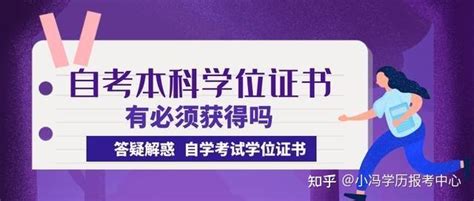 自考本科学位证书
有必须获得吗
答疑解惑 自学考试学位证书

知乎 @小冯学历报考中心